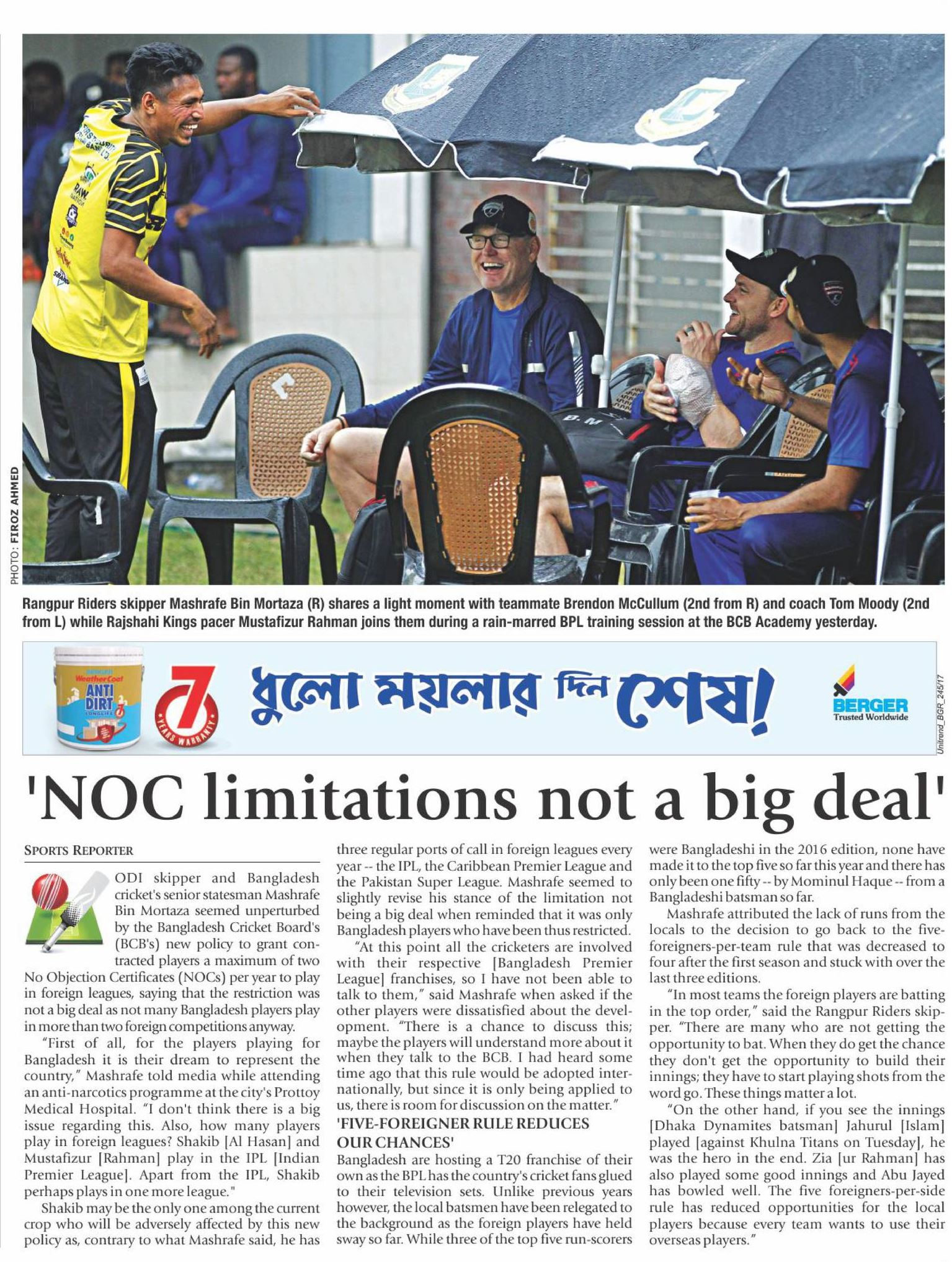 PHOTO: FIROZ AHMED

Rangpur Riders skipper Mashrafe Bin Mortaza (R) shares a light moment with teammate Brendon McCullum (2nd from R) and coach Tom Moody (2nd from L) while Rajshahi Kings pacer Mustafizur Rahman joins them during a rain-marred BPL training session at the BCB Academy yesterday.

WeatherCoat ANTI DIRT 7 YEARS WARRANTY ধুলো ময়লার দিন শেষ! BERGER Trusted Worldwide Unitrend_BGR_245/17

'NOC limitations not a big deal'

SPORTS REPORTER

ODI skipper and Bangladesh cricket's senior statesman Mashrafe Bin Mortaza seemed unperturbed by the Bangladesh Cricket Board's (BCB's) new policy to grant contracted players a maximum of two No Objection Certificates (NOCs) per year to play in foreign leagues, saying that the restriction was not a big deal as not many Bangladesh players play in more than two foreign competitions anyway.

"First of all, for the players playing for Bangladesh it is their dream to represent the country," Mashrafe told media while attending an anti-narcotics programme at the city's Prottoy Medical Hospital. "I don't think there is a big issue regarding this. Also, how many players play in foreign leagues? Shakib [Al Hasan] and Mustafizur [Rahman] play in the IPL [Indian Premier League]. Apart from the IPL, Shakib perhaps plays in one more league."

Shakib may be the only one among the current crop who will be adversely affected by this new policy as, contrary to what Mashrafe said, he has three regular ports of call in foreign leagues every year -- the IPL, the Caribbean Premier League and the Pakistan Super League. Mashrafe seemed to slightly revise his stance of the limitation not being a big deal when reminded that it was only Bangladesh players who have been thus restricted.

"At this point all the cricketers are involved with their respective [Bangladesh Premier League] franchises, so I have not been able to talk to them," said Mashrafe when asked if the other players were dissatisfied about the development. "There is a chance to discuss this; maybe the players will understand more about it when they talk to the BCB. I had heard some time ago that this rule would be adopted internationally, but since it is only being applied to us, there is room for discussion on the matter."

'FIVE-FOREIGNER RULE REDUCES OUR CHANCES'

Bangladesh are hosting a T20 franchise of their own as the BPL has the country's cricket fans glued to their television sets. Unlike previous years however, the local batsmen have been relegated to the background as the foreign players have held sway so far. While three of the top five run-scorers were Bangladeshi in the 2016 edition, none have made it to the top five so far this year and there has only been one fifty -- by Mominul Haque -- from a Bangladeshi batsman so far.

Mashrafe attributed the lack of runs from the locals to the decision to go back to the five-foreigners-per-team rule that was decreased to four after the first season and stuck with over the last three editions.

"In most teams the foreign players are batting in the top order," said the Rangpur Riders skipper. "There are many who are not getting the opportunity to bat. When they do get the chance they don't get the opportunity to build their innings; they have to start playing shots from the word go. These things matter a lot.

"On the other hand, if you see the innings [Dhaka Dynamites batsman] Jahurul [Islam] played [against Khulna Titans on Tuesday], he was the hero in the end. Zia [ur Rahman] has also played some good innings and Abu Jayed has bowled well. The five foreigners-per-side rule has reduced opportunities for the local players because every team wants to use their overseas players."